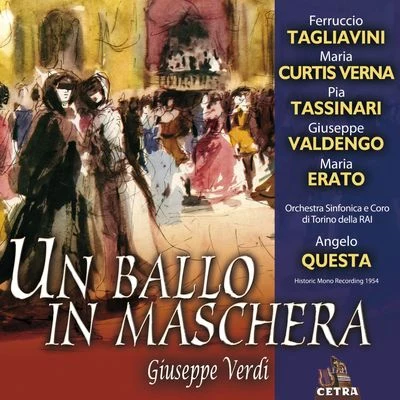 Ferruccio
TAGLIAVINI
Maria
CURTIS VERNA
Pia
TASSINARI
Giuseppe
VALDENGO
Maria
ERATO

Orchestra Sinfonica e Coro di Torino della RAI

Angelo
QUESTA

Historic Mono Recording 1954

UN BALLO IN MASCHERA

Giuseppe Verdi

CETRA